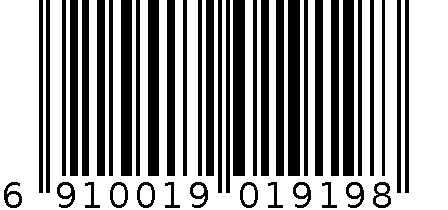 6 910019 019198